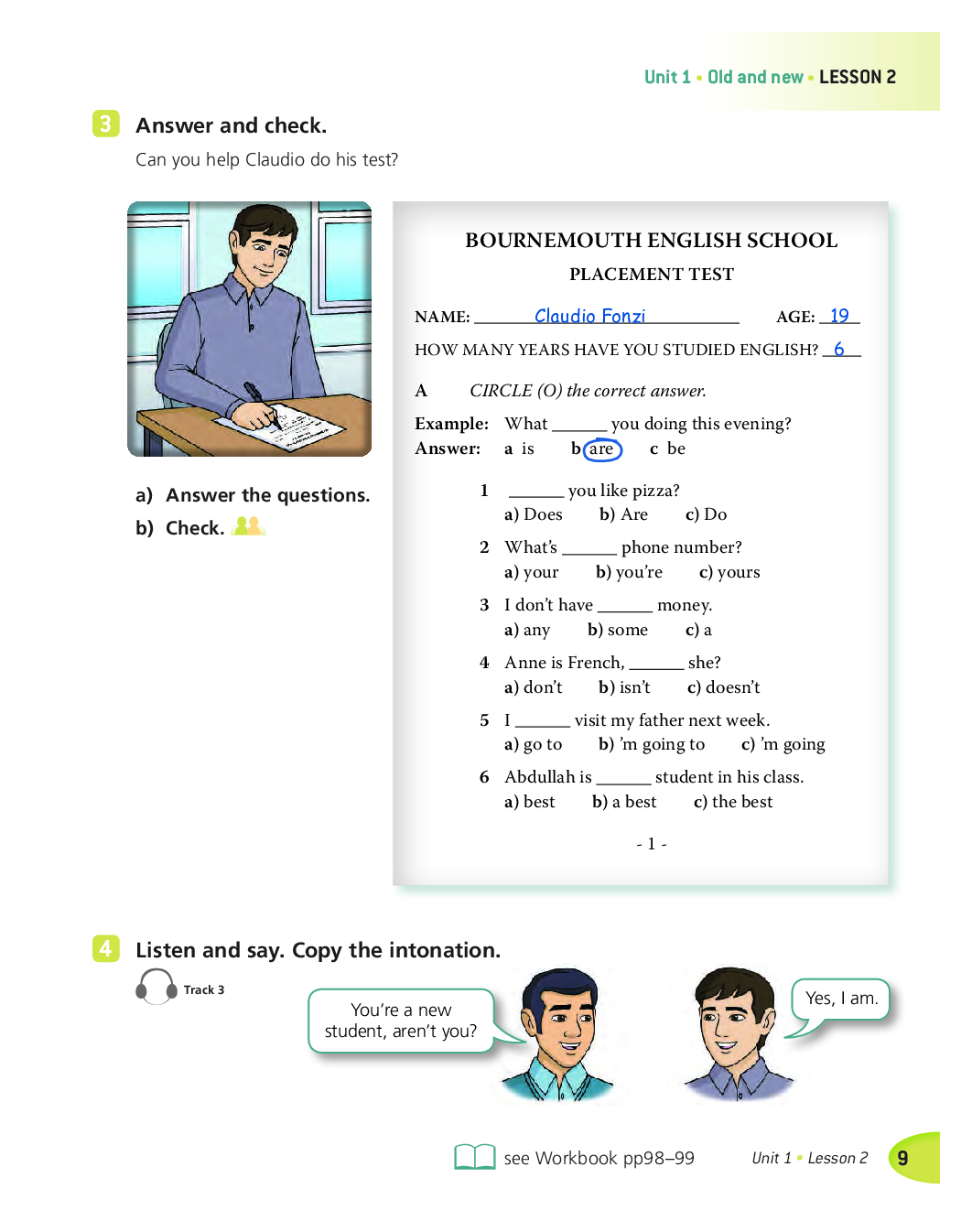 Unit 1 • Old and new • LESSON 2

3 Answer and check.

Can you help Claudio do his test?

a) Answer the questions.

b) Check.

BOURNEMOUTH ENGLISH SCHOOL

PLACEMENT TEST

NAME: Claudio Fonzi AGE: 19

HOW MANY YEARS HAVE YOU STUDIED ENGLISH? 6

A CIRCLE (O) the correct answer.

Example: What ______ you doing this evening?
Answer: a is b are c be

1 ______ you like pizza?
a) Does b) Are c) Do

2 What's ______ phone number?
a) your b) you're c) yours

3 I don't have ______ money.
a) any b) some c) a

4 Anne is French, ______ she?
a) don't b) isn't c) doesn't

5 I ______ visit my father next week.
a) go to b) 'm going to c) 'm going

6 Abdullah is ______ student in his class.
a) best b) a best c) the best

- 1 -

4 Listen and say. Copy the intonation.

Track 3

You're a new student, aren't you?

Yes, I am.

see Workbook pp98–99

Unit 1 • Lesson 2

9